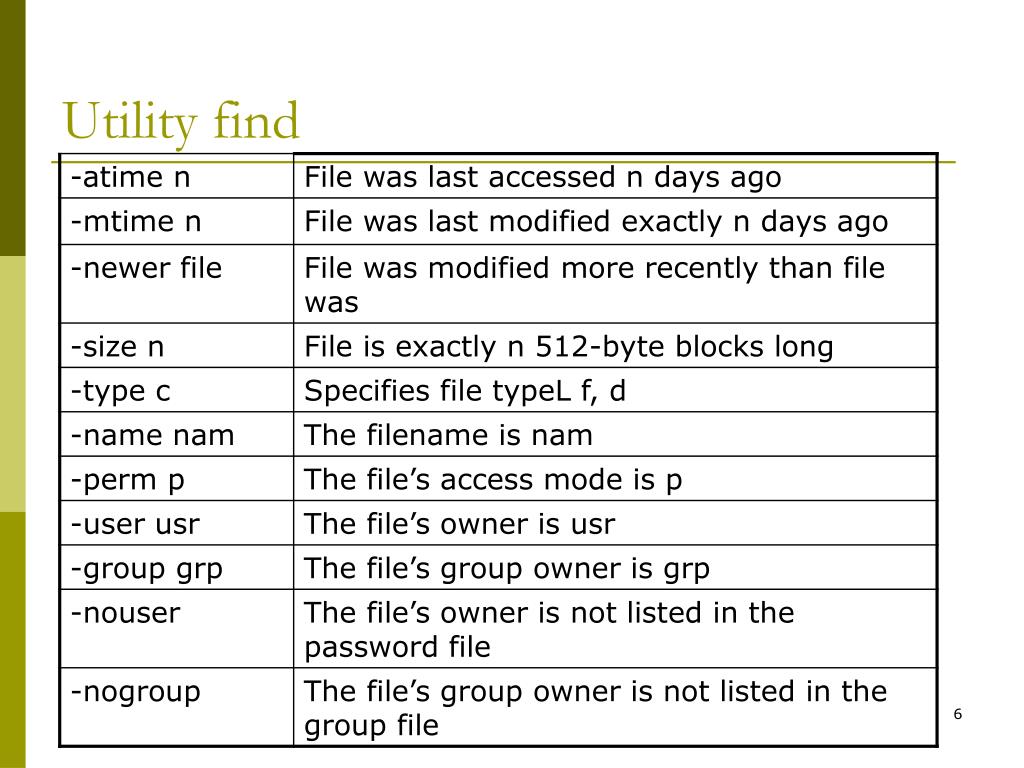 Utility find

| -atime n | File was last accessed n days ago |
|---|---|
| -mtime n | File was last modified exactly n days ago |
| -newer file | File was modified more recently than file was |
| -size n | File is exactly n 512-byte blocks long |
| -type c | Specifies file typeL f, d |
| -name nam | The filename is nam |
| -perm p | The file’s access mode is p |
| -user usr | The file’s owner is usr |
| -group grp | The file’s group owner is grp |
| -nouser | The file’s owner is not listed in the password file |
| -nogroup | The file’s group owner is not listed in the group file |

6